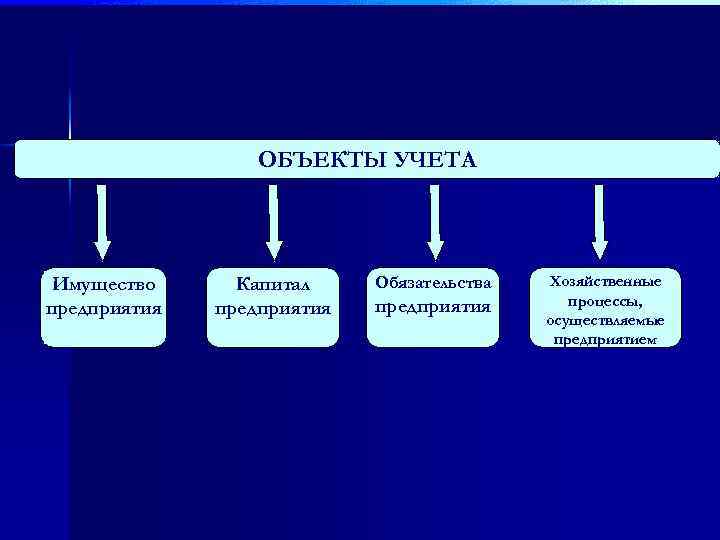 ОБЪЕКТЫ УЧЕТА

Имущество предприятия

Капитал предприятия

Обязательства предприятия

Хозяйственные процессы, осуществляемые предприятием